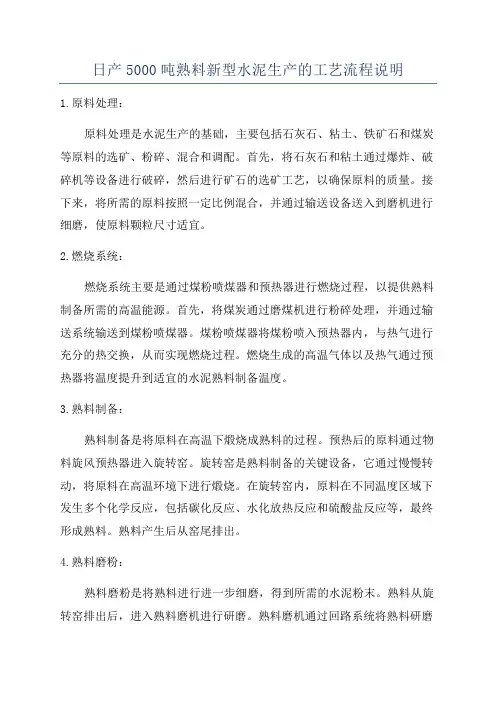 日产5000吨熟料新型水泥生产的工艺流程说明

1.原料处理：

原料处理是水泥生产的基础，主要包括石灰石、粘土、铁矿石和煤炭等原料的选矿、粉碎、混合和调配。首先，将石灰石和粘土通过爆炸、破碎机等设备进行破碎，然后进行矿石的选矿工艺，以确保原料的质量。接下来，将所需的原料按照一定比例混合，并通过输送设备送入到磨机进行细磨，使原料颗粒尺寸适宜。

2.燃烧系统：

燃烧系统主要是通过煤粉喷煤器和预热器进行燃烧过程，以提供熟料制备所需的高温能源。首先，将煤炭通过磨煤机进行粉碎处理，并通过输送系统输送到煤粉喷煤器。煤粉喷煤器将煤粉喷入预热器内，与热气进行充分的热交换，从而实现燃烧过程。燃烧生成的高温气体以及热气通过预热器将温度提升到适宜的水泥熟料制备温度。

3.熟料制备：

熟料制备是将原料在高温下煅烧成熟料的过程。预热后的原料通过物料旋风预热器进入旋转窑。旋转窑是熟料制备的关键设备，它通过慢慢转动，将原料在高温环境下进行煅烧。在旋转窑内，原料在不同温度区域下发生多个化学反应，包括碳化反应、水化放热反应和硫酸盐反应等，最终形成熟料。熟料产生后从窑尾排出。

4.熟料磨粉：

熟料磨粉是将熟料进行进一步细磨，得到所需的水泥粉末。熟料从旋转窑排出后，进入熟料磨机进行研磨。熟料磨机通过回路系统将熟料研磨